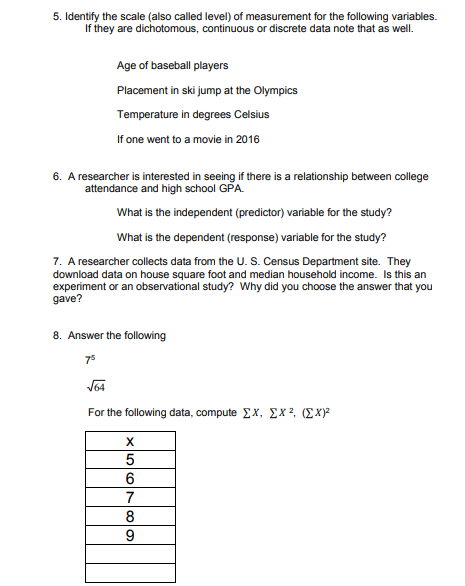 5. Identify the scale (also called level) of measurement for the following variables. If they are dichotomous, continuous or discrete data note that as well.

Age of baseball players

Placement in ski jump at the Olympics

Temperature in degrees Celsius

If one went to a movie in 2016

6. A researcher is interested in seeing if there is a relationship between college attendance and high school GPA.

What is the independent (predictor) variable for the study?

What is the dependent (response) variable for the study?

7. A researcher collects data from the U. S. Census Department site. They download data on house square foot and median household income. Is this an experiment or an observational study? Why did you choose the answer that you gave?

8. Answer the following

$7^5$

$\sqrt{64}$

For the following data, compute $\sum X$, $\sum X^2$, $(\sum X)^2$

| X |
|---|
| 5 |
| 6 |
| 7 |
| 8 |
| 9 |
| |
| |